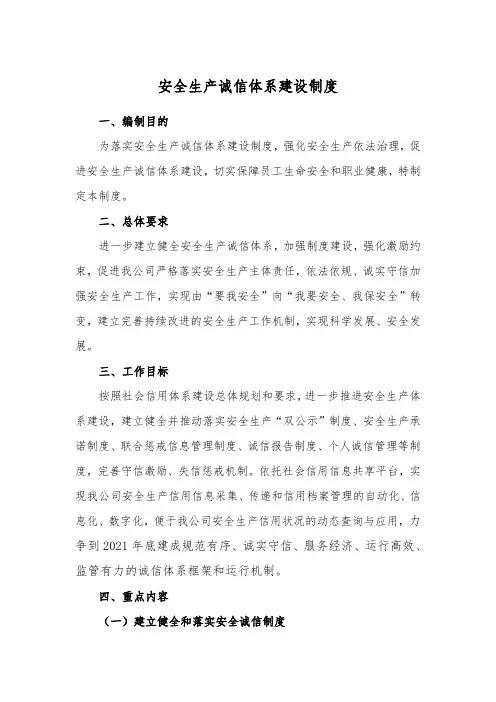 安全生产诚信体系建设制度

一、编制目的

为落实安全生产诚信体系建设制度，强化安全生产依法治理，促进安全生产诚信体系建设，切实保障员工生命安全和职业健康，特制定本制度。

二、总体要求

进一步建立健全安全生产诚信体系，加强制度建设，强化激励约束，促进我公司严格落实安全生产主体责任，依法依规、诚实守信加强安全生产工作，实现由“要我安全”向“我要安全、我保安全”转变，建立完善持续改进的安全生产工作机制，实现科学发展、安全发展。

三、工作目标

按照社会信用体系建设总体规划和要求，进一步推进安全生产体系建设，建立健全并推动落实安全生产“双公示”制度、安全生产承诺制度、联合惩戒信息管理制度、诚信报告制度、个人诚信管理等制度，完善守信激励、失信惩戒机制。依托社会信用信息共享平台，实现我公司安全生产信用信息采集、传递和信用档案管理的自动化、信息化、数字化，便于我公司安全生产信用状况的动态查询与应用，力争到2021年底建成规范有序、诚实守信、服务经济、运行高效、监管有力的诚信体系框架和运行机制。

四、重点内容

（一）建立健全和落实安全诚信制度